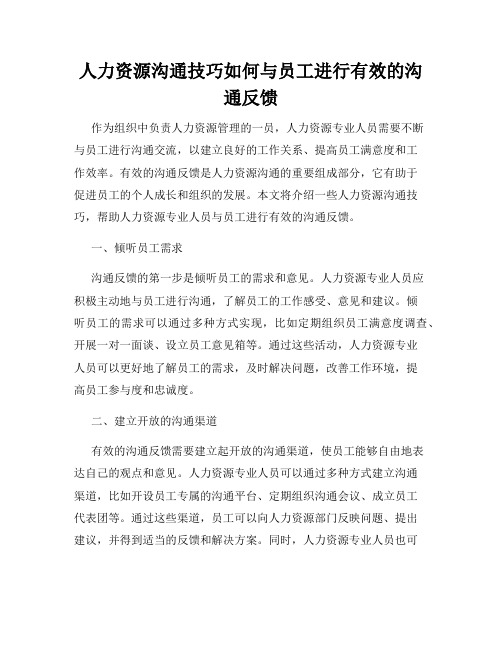 人力资源沟通技巧如何与员工进行有效的沟通反馈

作为组织中负责人力资源管理的一员，人力资源专业人员需要不断与员工进行沟通交流，以建立良好的工作关系、提高员工满意度和工作效率。有效的沟通反馈是人力资源沟通的重要组成部分，它有助于促进员工的个人成长和组织的发展。本文将介绍一些人力资源沟通技巧，帮助人力资源专业人员与员工进行有效的沟通反馈。

一、倾听员工需求

沟通反馈的第一步是倾听员工的需求和意见。人力资源专业人员应积极主动地与员工进行沟通，了解员工的工作感受、意见和建议。倾听员工的需求可以通过多种方式实现，比如定期组织员工满意度调查、开展一对一面谈、设立员工意见箱等。通过这些活动，人力资源专业人员可以更好地了解员工的需求，及时解决问题，改善工作环境，提高员工参与度和忠诚度。

二、建立开放的沟通渠道

有效的沟通反馈需要建立起开放的沟通渠道，使员工能够自由地表达自己的观点和意见。人力资源专业人员可以通过多种方式建立沟通渠道，比如开设员工专属的沟通平台、定期组织沟通会议、成立员工代表团等。通过这些渠道，员工可以向人力资源部门反映问题、提出建议，并得到适当的反馈和解决方案。同时，人力资源专业人员也可